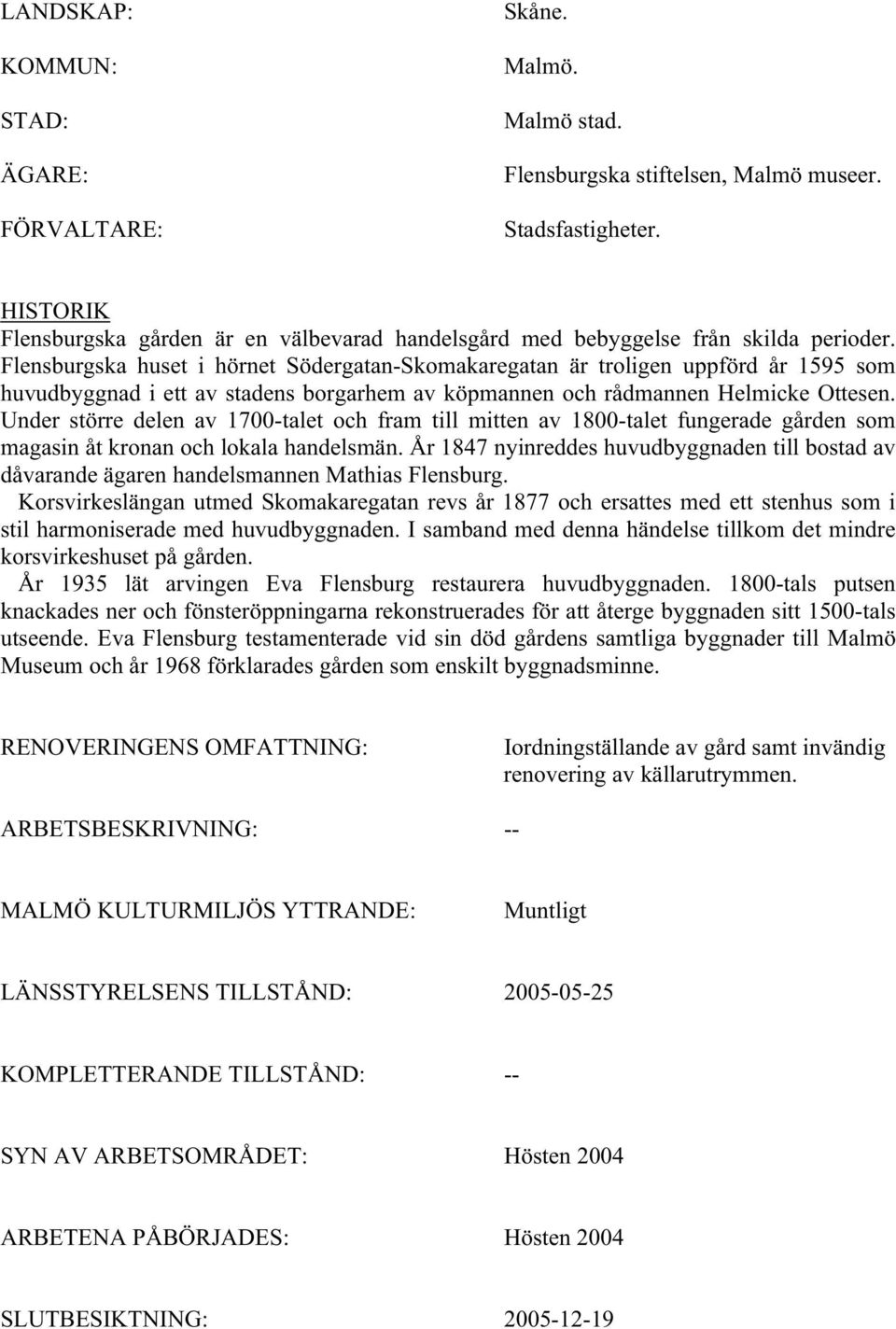 LANDSKAP: Skåne.

KOMMUN: Malmö.

STAD: Malmö stad.

ÄGARE: Flensburgska stiftelsen, Malmö museer.

FÖRVALTARE: Stadsfastigheter.

HISTORIK
Flensburgska gården är en välbevarad handelsgård med bebyggelse från skilda perioder. Flensburgska huset i hörnet Södergatan-Skomakaregatan är troligen uppförd år 1595 som huvudbyggnad i ett av stadens borgarhem av köpmannen och rådmannen Helmicke Ottesen. Under större delen av 1700-talet och fram till mitten av 1800-talet fungerade gården som magasin åt kronan och lokala handelsmän. År 1847 nyinreddes huvudbyggnaden till bostad av dåvarande ägaren handelsmannen Mathias Flensburg.
Korsvirkeslängan utmed Skomakaregatan revs år 1877 och ersattes med ett stenhus som i stil harmoniserade med huvudbyggnaden. I samband med denna händelse tillkom det mindre korsvirkeshuset på gården.
År 1935 lät arvingen Eva Flensburg restaurera huvudbyggnaden. 1800-tals putsen knackades ner och fönsteröppningarna rekonstruerades för att återge byggnaden sitt 1500-tals utseende. Eva Flensburg testamenterade vid sin död gårdens samtliga byggnader till Malmö Museum och år 1968 förklarades gården som enskilt byggnadsminne.

RENOVERINGENS OMFATTNING: Iordningställande av gård samt invändig renovering av källarutrymmen.

ARBETSBESKRIVNING: --

MALMÖ KULTURMILJÖS YTTRANDE: Muntligt

LÄNSSTYRELSENS TILLSTÅND: 2005-05-25

KOMPLETTERANDE TILLSTÅND: --

SYN AV ARBETSOMRÅDET: Hösten 2004

ARBETENA PÅBÖRJADES: Hösten 2004

SLUTBESIKTNING: 2005-12-19